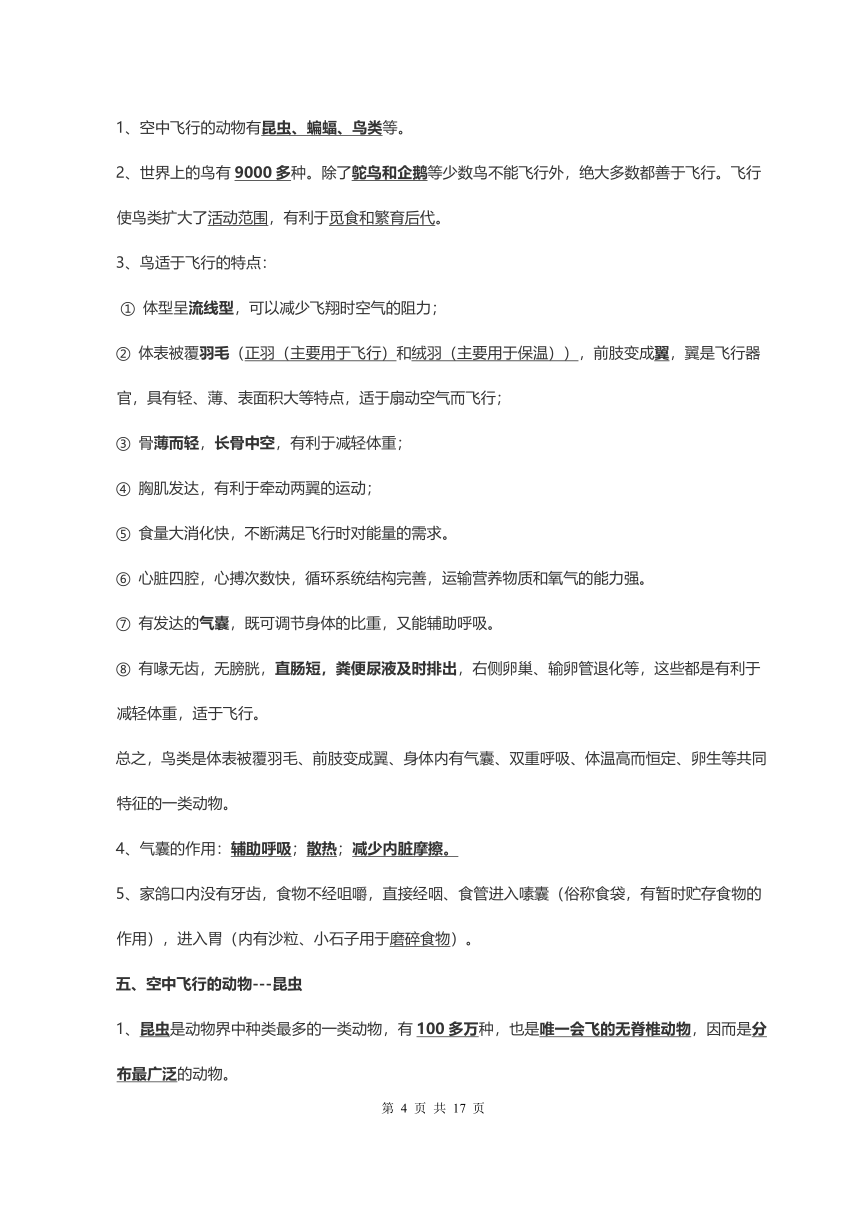 1、空中飞行的动物有昆虫、蝙蝠、鸟类等。

2、世界上的鸟有 9000 多种。除了鸵鸟和企鹅等少数鸟不能飞行外，绝大多数都善于飞行。飞行使鸟类扩大了活动范围，有利于觅食和繁育后代。

3、鸟适于飞行的特点：

① 体型呈流线型，可以减少飞翔时空气的阻力；

② 体表被覆羽毛（正羽（主要用于飞行）和绒羽（主要用于保温）），前肢变成翼，翼是飞行器官，具有轻、薄、表面积大等特点，适于扇动空气而飞行；

③ 骨薄而轻，长骨中空，有利于减轻体重；

④ 胸肌发达，有利于牵动两翼的运动；

⑤ 食量大消化快，不断满足飞行时对能量的需求。

⑥ 心脏四腔，心搏次数快，循环系统结构完善，运输营养物质和氧气的能力强。

⑦ 有发达的气囊，既可调节身体的比重，又能辅助呼吸。

⑧ 有喙无齿，无膀胱，直肠短，粪便尿液及时排出，右侧卵巢、输卵管退化等，这些都是有利于减轻体重，适于飞行。

总之，鸟类是体表被覆羽毛、前肢变成翼、身体内有气囊、双重呼吸、体温高而恒定、卵生等共同特征的一类动物。

4、气囊的作用：辅助呼吸；散热；减少内脏摩擦。

5、家鸽口内没有牙齿，食物不经咀嚼，直接经咽、食管进入嗉囊（俗称食袋，有暂时贮存食物的作用），进入胃（内有沙粒、小石子用于磨碎食物）。

五、空中飞行的动物---昆虫

1、昆虫是动物界中种类最多的一类动物，有 100 多万种，也是唯一会飞的无脊椎动物，因而是分布最广泛的动物。

第 4 页 共 17 页